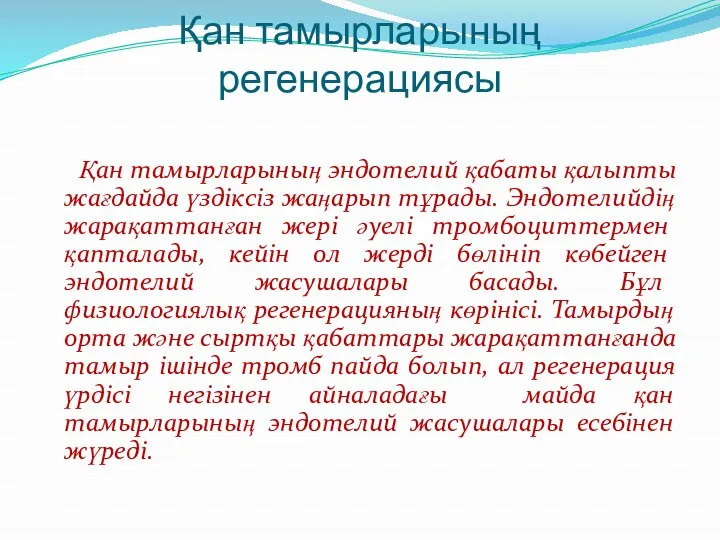 Қан тамырларының регенерациясы

Қан тамырларының эндотелий қабаты қалыпты жағдайда үздіксіз жаңарып тұрады. Эндотелийдің жарақаттанған жері әуелі тромбоциттермен қапталады, кейін ол жерді бөлініп көбейген эндотелий жасушалары басады. Бұл физиологиялық регенерацияның көрінісі. Тамырдың орта және сыртқы қабаттары жарақаттанғанда тамыр ішінде тромб пайда болып, ал регенерация үрдісі негізінен айналадағы майда қан тамырларының эндотелий жасушалары есебінен жүреді.